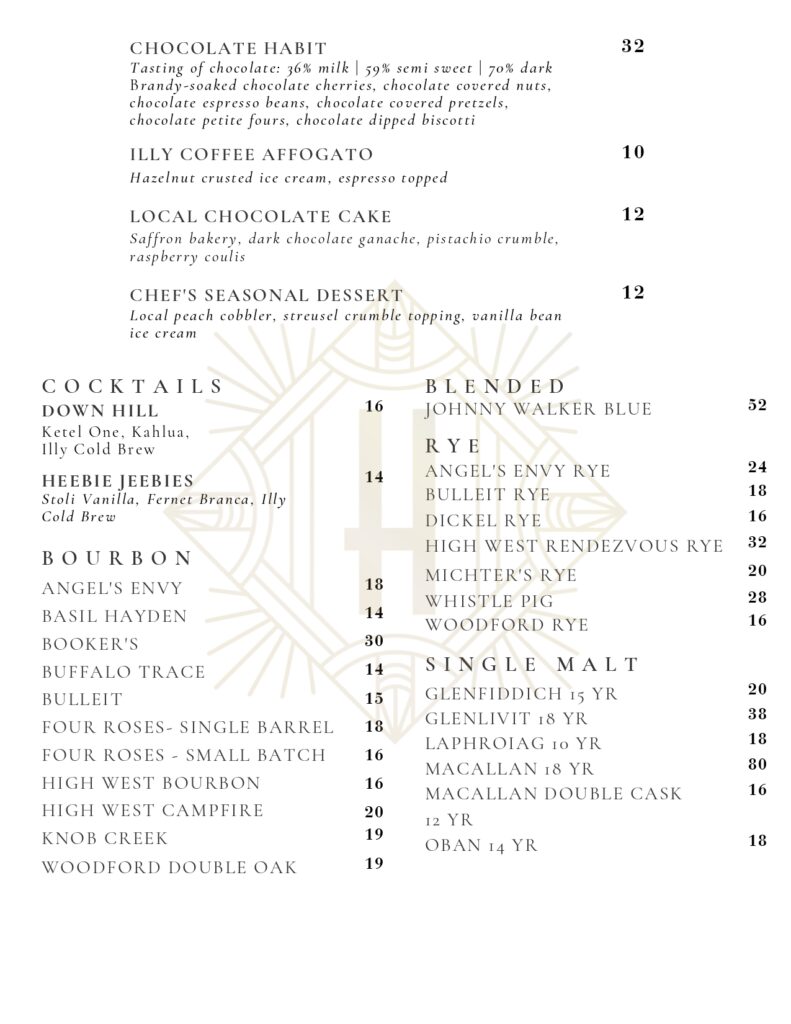 CHOCOLATE HABIT 32
Tasting of chocolate: 36% milk | 59% semi sweet | 70% dark
Brandy-soaked chocolate cherries, chocolate covered nuts, chocolate espresso beans, chocolate covered pretzels, chocolate petite fours, chocolate dipped biscotti

ILLY COFFEE AFFOGATO 10
Hazelnut crusted ice cream, espresso topped

LOCAL CHOCOLATE CAKE 12
Saffron bakery, dark chocolate ganache, pistachio crumble, raspberry coulis

CHEF'S SEASONAL DESSERT 12
Local peach cobbler, streusel crumble topping, vanilla bean ice cream

COCKTAILS
DOWN HILL 16
Ketel One, Kahlua, Illy Cold Brew

HEEBIE JEEBIES 14
Stoli Vanilla, Fernet Branca, Illy Cold Brew

BOURBON
ANGEL'S ENVY 18
BASIL HAYDEN 14
BOOKER'S 30
BUFFALO TRACE 14
BULLEIT 15
FOUR ROSES- SINGLE BARREL 18
FOUR ROSES - SMALL BATCH 16
HIGH WEST BOURBON 16
HIGH WEST CAMPFIRE 20
KNOB CREEK 19
WOODFORD DOUBLE OAK 19

BLENDED
JOHNNY WALKER BLUE 52

RYE
ANGEL'S ENVY RYE 24
BULLEIT RYE 18
DICKEL RYE 16
HIGH WEST RENDEZVOUS RYE 32
MICHTER'S RYE 20
WHISTLE PIG 28
WOODFORD RYE 16

SINGLE MALT
GLENFIDDICH 15 YR 20
GLENLIVIT 18 YR 38
LAPHROIAG 10 YR 18
MACALLAN 18 YR 80
MACALLAN DOUBLE CASK 12 YR 16
OBAN 14 YR 18